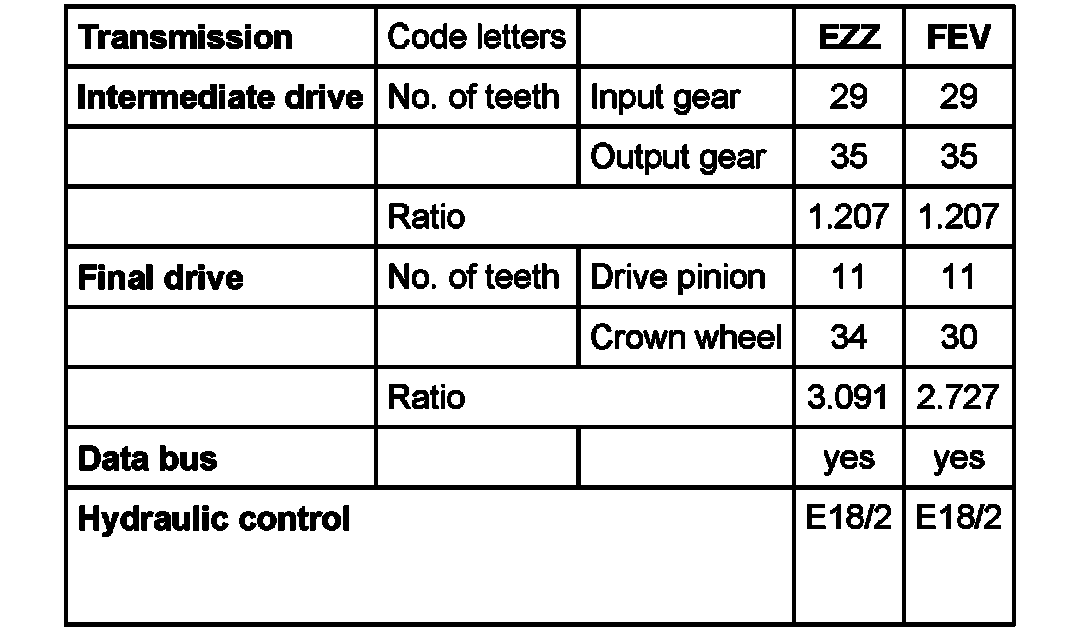 | Transmission | Code letters | | EZZ | FEV |
|---|---|---|---|---|
| Intermediate drive | No. of teeth | Input gear | 29 | 29 |
| | | Output gear | 35 | 35 |
| | Ratio | | 1.207 | 1.207 |
| Final drive | No. of teeth | Drive pinion | 11 | 11 |
| | | Crown wheel | 34 | 30 |
| | Ratio | | 3.091 | 2.727 |
| Data bus | | | yes | yes |
| Hydraulic control | | | E18/2 | E18/2 |